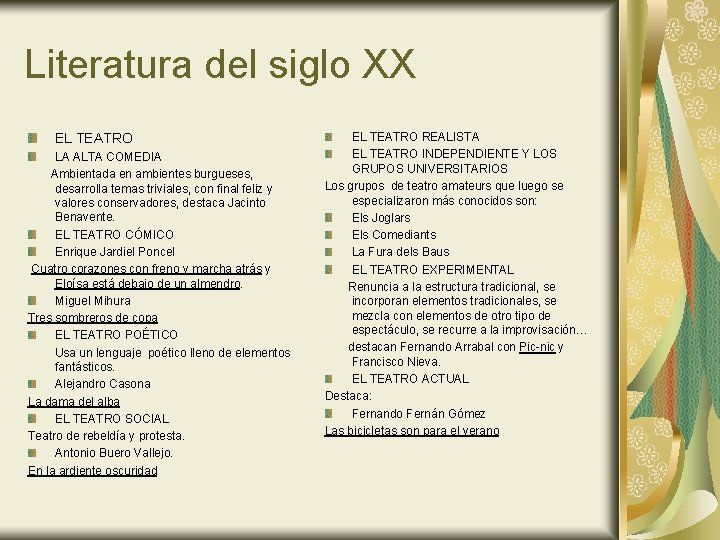 Literatura del siglo XX

EL TEATRO

LA ALTA COMEDIA

Ambientada en ambientes burgueses, desarrolla temas triviales, con final feliz y valores conservadores, destaca Jacinto Benavente.

EL TEATRO CÓMICO

Enrique Jardiel Poncel

Cuatro corazones con freno y marcha atrás y Eloísa está debajo de un almendro.

Miguel Mihura

Tres sombreros de copa

EL TEATRO POÉTICO

Usa un lenguaje poético lleno de elementos fantásticos.

Alejandro Casona

La dama del alba

EL TEATRO SOCIAL

Teatro de rebeldía y protesta.

Antonio Buero Vallejo.

En la ardiente oscuridad

EL TEATRO REALISTA

EL TEATRO INDEPENDIENTE Y LOS GRUPOS UNIVERSITARIOS

Los grupos de teatro amateurs que luego se especializaron más conocidos son:

Els Joglars

Els Comediants

La Fura dels Baus

EL TEATRO EXPERIMENTAL

Renuncia a la estructura tradicional, se incorporan elementos tradicionales, se mezcla con elementos de otro tipo de espectáculo, se recurre a la improvisación…

destacan Fernando Arrabal con Pic-nic y Francisco Nieva.

EL TEATRO ACTUAL

Destaca:

Fernando Fernán Gómez

Las bicicletas son para el verano